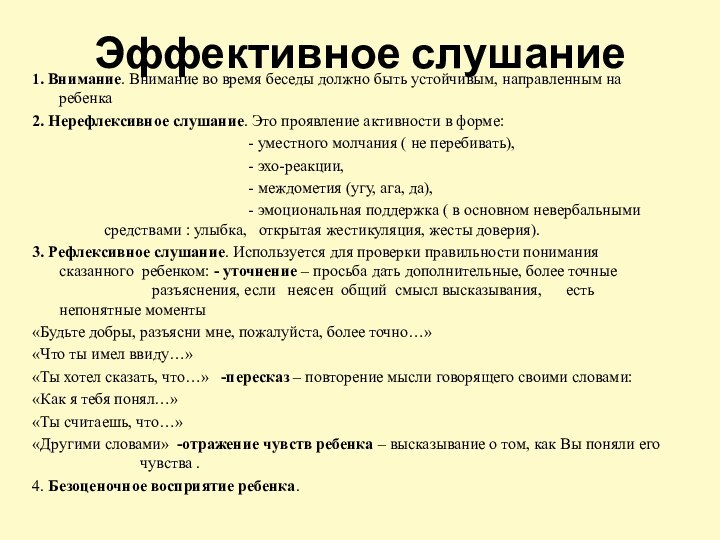 Эффективное слушание

1. Внимание. Внимание во время беседы должно быть устойчивым, направленным на ребенка

2. Нерефлексивное слушание. Это проявление активности в форме:

- уместного молчания ( не перебивать),

- эхо-реакции,

- междометия (угу, ага, да),

- эмоциональная поддержка ( в основном невербальными средствами : улыбка, открытая жестикуляция, жесты доверия).

3. Рефлексивное слушание. Используется для проверки правильности понимания сказанного ребенком: - уточнение – просьба дать дополнительные, более точные разъяснения, если неясен общий смысл высказывания, есть непонятные моменты

«Будьте добры, разъясни мне, пожалуйста, более точно…»

«Что ты имел ввиду…»

«Ты хотел сказать, что…» -пересказ – повторение мысли говорящего своими словами:

«Как я тебя понял…»

«Ты считаешь, что…»

«Другими словами» -отражение чувств ребенка – высказывание о том, как Вы поняли его чувства .

4. Безоценочное восприятие ребенка.